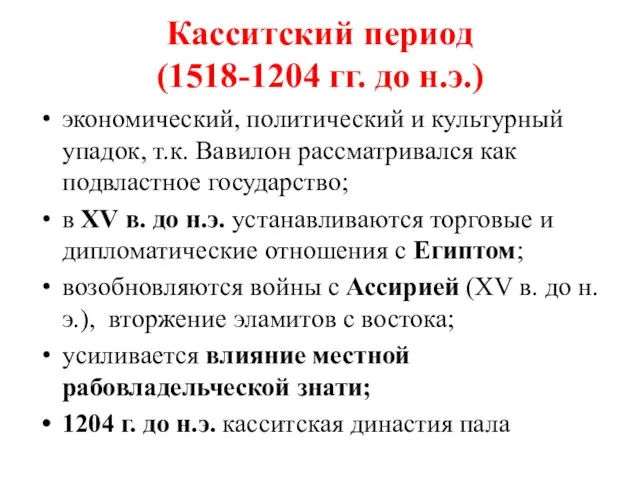 Касситский период
(1518-1204 гг. до н.э.)

• экономический, политический и культурный упадок, т.к. Вавилон рассматривался как подвластное государство;
• в XV в. до н.э. устанавливаются торговые и дипломатические отношения с Египтом;
• возобновляются войны с Ассирией (XV в. до н. э.), вторжение эламитов с востока;
• усиливается влияние местной рабовладельческой знати;
• 1204 г. до н.э. касситская династия пала